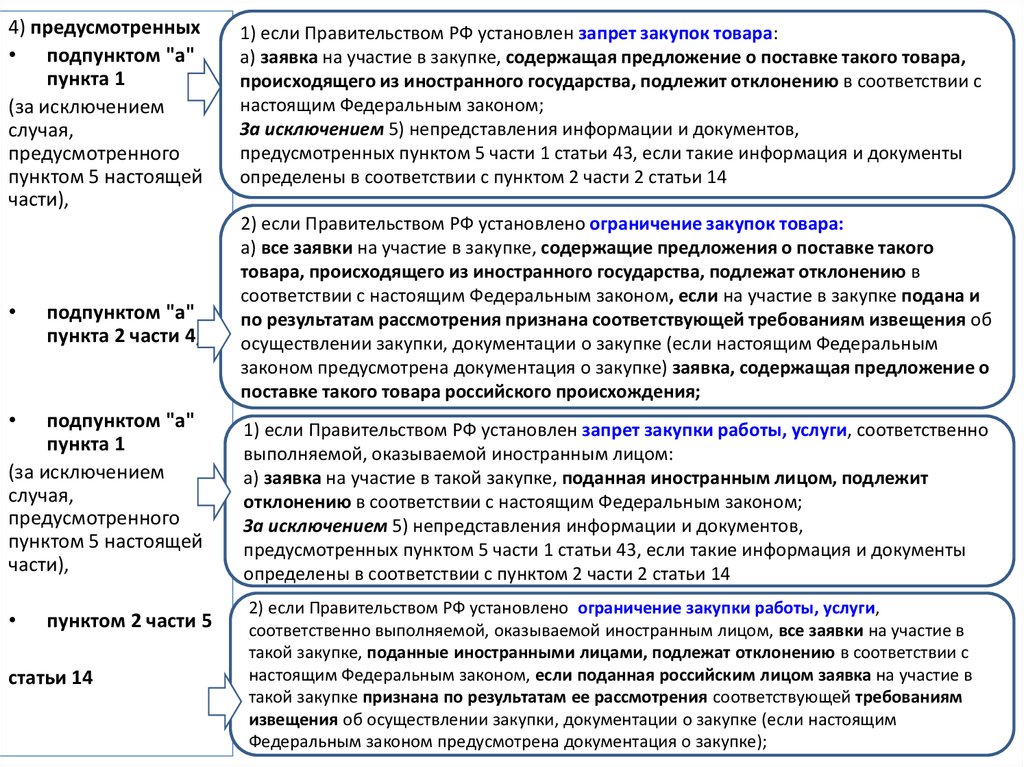 4) предусмотренных

• подпунктом "а" пункта 1

(за исключением случая, предусмотренного пунктом 5 настоящей части),

• подпунктом "а" пункта 2 части 4

• подпунктом "а" пункта 1

(за исключением случая, предусмотренного пунктом 5 настоящей части),

• пунктом 2 части 5

статьи 14

1) если Правительством РФ установлен запрет закупок товара:
а) заявка на участие в закупке, содержащая предложение о поставке такого товара, происходящего из иностранного государства, подлежит отклонению в соответствии с настоящим Федеральным законом;
За исключением 5) непредставления информации и документов, предусмотренных пунктом 5 части 1 статьи 43, если такие информация и документы определены в соответствии с пунктом 2 части 2 статьи 14

2) если Правительством РФ установлено ограничение закупок товара:
а) все заявки на участие в закупке, содержащие предложения о поставке такого товара, происходящего из иностранного государства, подлежат отклонению в соответствии с настоящим Федеральным законом, если на участие в закупке подана и по результатам рассмотрения признана соответствующей требованиям извещения об осуществлении закупки, документации о закупке (если настоящим Федеральным законом предусмотрена документация о закупке) заявка, содержащая предложение о поставке такого товара российского происхождения;

1) если Правительством РФ установлен запрет закупки работы, услуги, соответственно выполняемой, оказываемой иностранным лицом:
а) заявка на участие в такой закупке, поданная иностранным лицом, подлежит отклонению в соответствии с настоящим Федеральным законом;
За исключением 5) непредставления информации и документов, предусмотренных пунктом 5 части 1 статьи 43, если такие информация и документы определены в соответствии с пунктом 2 части 2 статьи 14

2) если Правительством РФ установлено ограничение закупки работы, услуги, соответственно выполняемой, оказываемой иностранным лицом, все заявки на участие в такой закупке, поданные иностранными лицами, подлежат отклонению в соответствии с настоящим Федеральным законом, если поданная российским лицом заявка на участие в такой закупке признана по результатам ее рассмотрения соответствующей требованиям извещения об осуществлении закупки, документации о закупке (если настоящим Федеральным законом предусмотрена документация о закупке);